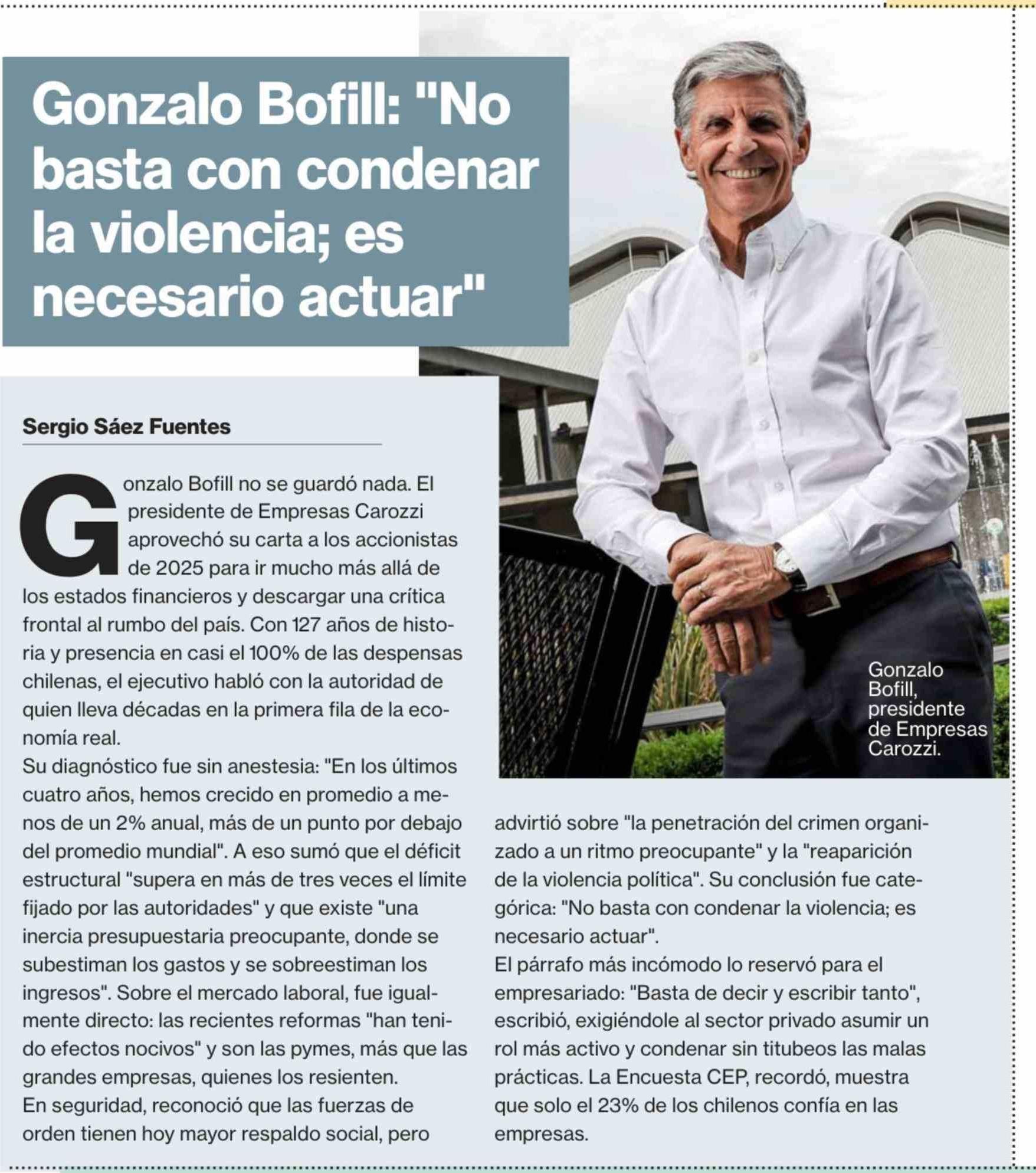 Gonzalo Bofill: "No basta con condenar la violencia; es necesario actuar"

Sergio Sáez Fuentes

Gonzalo Bofill no se guardó nada. El presidente de Empresas Carozzi aprovechó su carta a los accionistas de 2025 para ir mucho más allá de los estados financieros y descargar una crítica frontal al rumbo del país. Con 127 años de historia y presencia en casi el 100% de las despensas chilenas, el ejecutivo habló con la autoridad de quien lleva décadas en la primera fila de la economía real.

Su diagnóstico fue sin anestesia: "En los últimos cuatro años, hemos crecido en promedio a menos de un 2% anual, más de un punto por debajo del promedio mundial". A eso sumó que el déficit estructural "supera en más de tres veces el límite fijado por las autoridades" y que existe "una inercia presupuestaria preocupante, donde se subestiman los gastos y se sobreestiman los ingresos". Sobre el mercado laboral, fue igualmente directo: las recientes reformas "han tenido efectos nocivos" y son las pymes, más que las grandes empresas, quienes los resienten.

En seguridad, reconoció que las fuerzas de orden tienen hoy mayor respaldo social, pero advirtió sobre "la penetración del crimen organizado a un ritmo preocupante" y la "reaparición de la violencia política". Su conclusión fue categórica: "No basta con condenar la violencia; es necesario actuar".

El párrafo más incómodo lo reservó para el empresariado: "Basta de decir y escribir tanto", escribió, exigiéndole al sector privado asumir un rol más activo y condenar sin titubeos las malas prácticas. La Encuesta CEP, recordó, muestra que solo el 23% de los chilenos confía en las empresas.

Gonzalo Bofill, presidente de Empresas Carozzi.